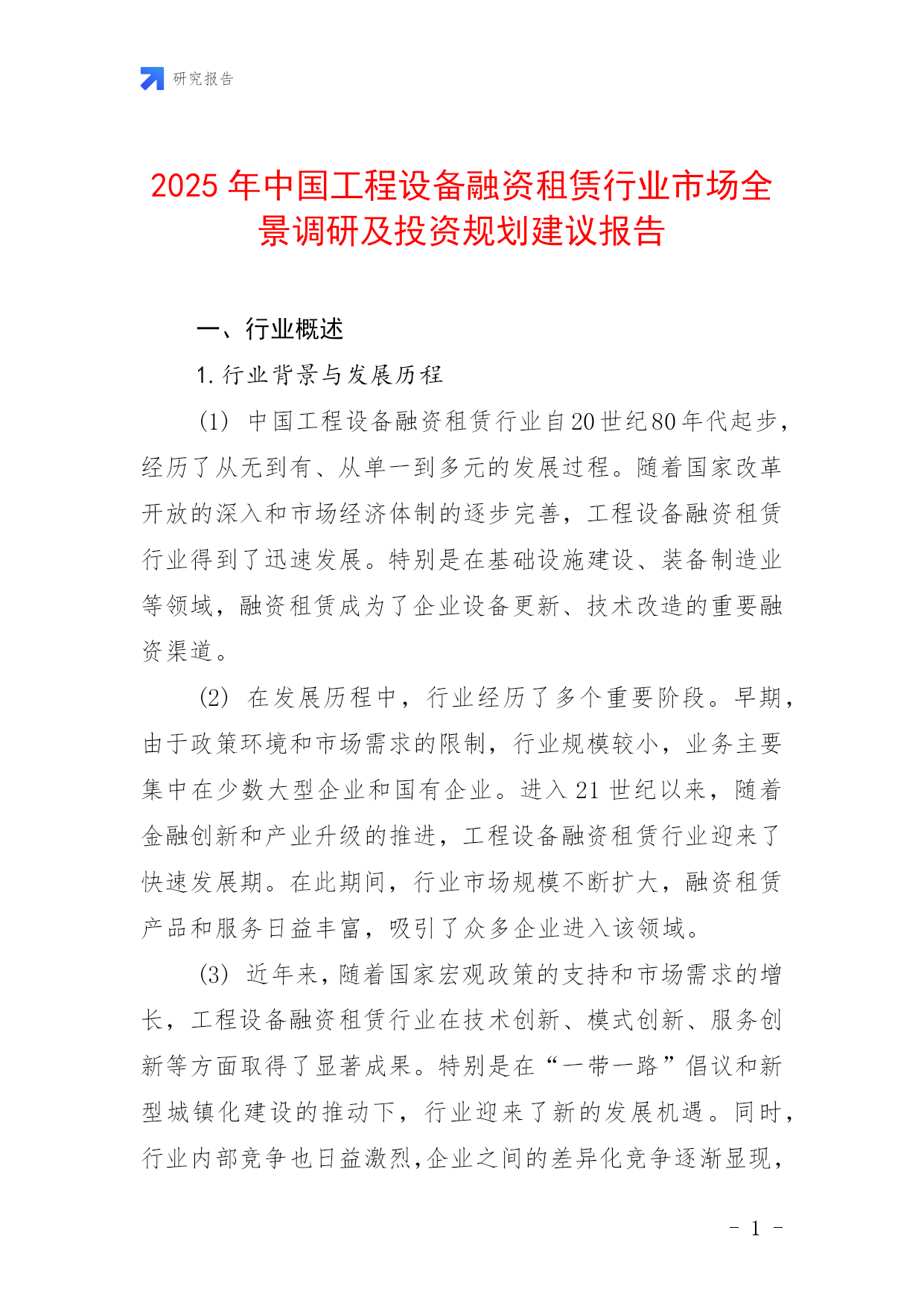 研究报告

2025 年中国工程设备融资租赁行业市场全景调研及投资规划建议报告

一、行业概述

1. 行业背景与发展历程

(1) 中国工程设备融资租赁行业自20世纪80年代起步，经历了从无到有、从单一到多元的发展过程。随着国家改革开放的深入和市场经济体制的逐步完善，工程设备融资租赁行业得到了迅速发展。特别是在基础设施建设、装备制造业等领域，融资租赁成为了企业设备更新、技术改造的重要融资渠道。

(2) 在发展历程中，行业经历了多个重要阶段。早期，由于政策环境和市场需求的限制，行业规模较小，业务主要集中在少数大型企业和国有企业。进入 21 世纪以来，随着金融创新和产业升级的推进，工程设备融资租赁行业迎来了快速发展期。在此期间，行业市场规模不断扩大，融资租赁产品和服务日益丰富，吸引了众多企业进入该领域。

(3) 近年来，随着国家宏观政策的支持和市场需求的增长，工程设备融资租赁行业在技术创新、模式创新、服务创新等方面取得了显著成果。特别是在“一带一路”倡议和新型城镇化建设的推动下，行业迎来了新的发展机遇。同时，行业内部竞争也日益激烈,企业之间的差异化竞争逐渐显现，

- 1 -